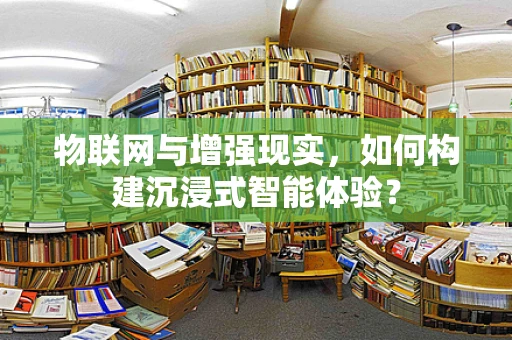 物联网与增强现实，如何构建沉浸式智能体验？